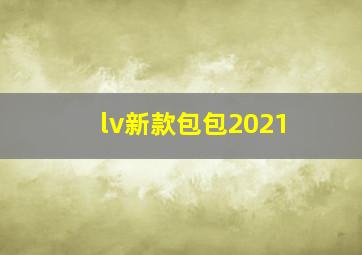 lv新款包包2021